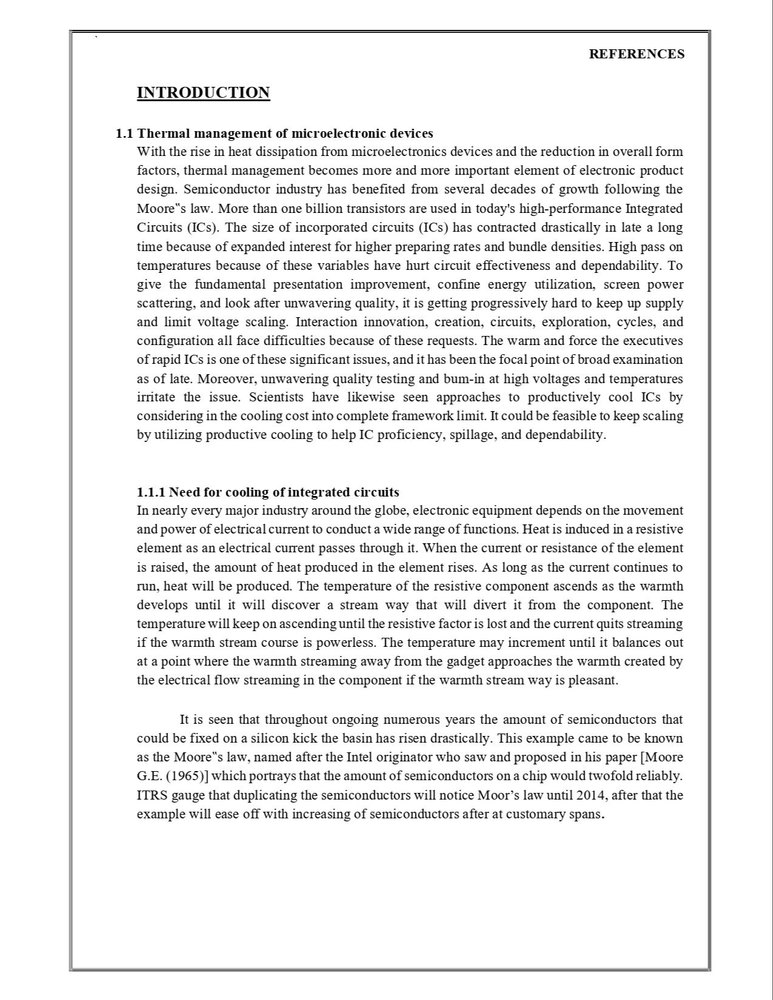 REFERENCES

INTRODUCTION

1.1 Thermal management of microelectronic devices

With the rise in heat dissipation from microelectronics devices and the reduction in overall form factors, thermal management becomes more and more important element of electronic product design. Semiconductor industry has benefited from several decades of growth following the Moore"s law. More than one billion transistors are used in today's high-performance Integrated Circuits (ICs). The size of incorporated circuits (ICs) has contracted drastically in late a long time because of expanded interest for higher preparing rates and bundle densities. High pass on temperatures because of these variables have hurt circuit effectiveness and dependability. To give the fundamental presentation improvement, confine energy utilization, screen power scattering, and look after unwavering quality, it is getting progressively hard to keep up supply and limit voltage scaling. Interaction innovation, creation, circuits, exploration, cycles, and configuration all face difficulties because of these requests. The warm and force the executives of rapid ICs is one of these significant issues, and it has been the focal point of broad examination as of late. Moreover, unwavering quality testing and bum-in at high voltages and temperatures irritate the issue. Scientists have likewise seen approaches to productively cool ICs by considering in the cooling cost into complete framework limit. It could be feasible to keep scaling by utilizing productive cooling to help IC proficiency, spillage, and dependability.

1.1.1 Need for cooling of integrated circuits

In nearly every major industry around the globe, electronic equipment depends on the movement and power of electrical current to conduct a wide range of functions. Heat is induced in a resistive element as an electrical current passes through it. When the current or resistance of the element is raised, the amount of heat produced in the element rises. As long as the current continues to run, heat will be produced. The temperature of the resistive component ascends as the warmth develops until it will discover a stream way that will divert it from the component. The temperature will keep on ascending until the resistive factor is lost and the current quits streaming if the warmth stream course is powerless. The temperature may increment until it balances out at a point where the warmth streaming away from the gadget approaches the warmth created by the electrical flow streaming in the component if the warmth stream way is pleasant.

It is seen that throughout ongoing numerous years the amount of semiconductors that could be fixed on a silicon kick the basin has risen drastically. This example came to be known as the Moore"s law, named after the Intel originator who saw and proposed in his paper [Moore G.E. (1965)] which portrays that the amount of semiconductors on a chip would twofold reliably. ITRS gauge that duplicating the semiconductors will notice Moor's law until 2014, after that the example will ease off with increasing of semiconductors after at customary spans.